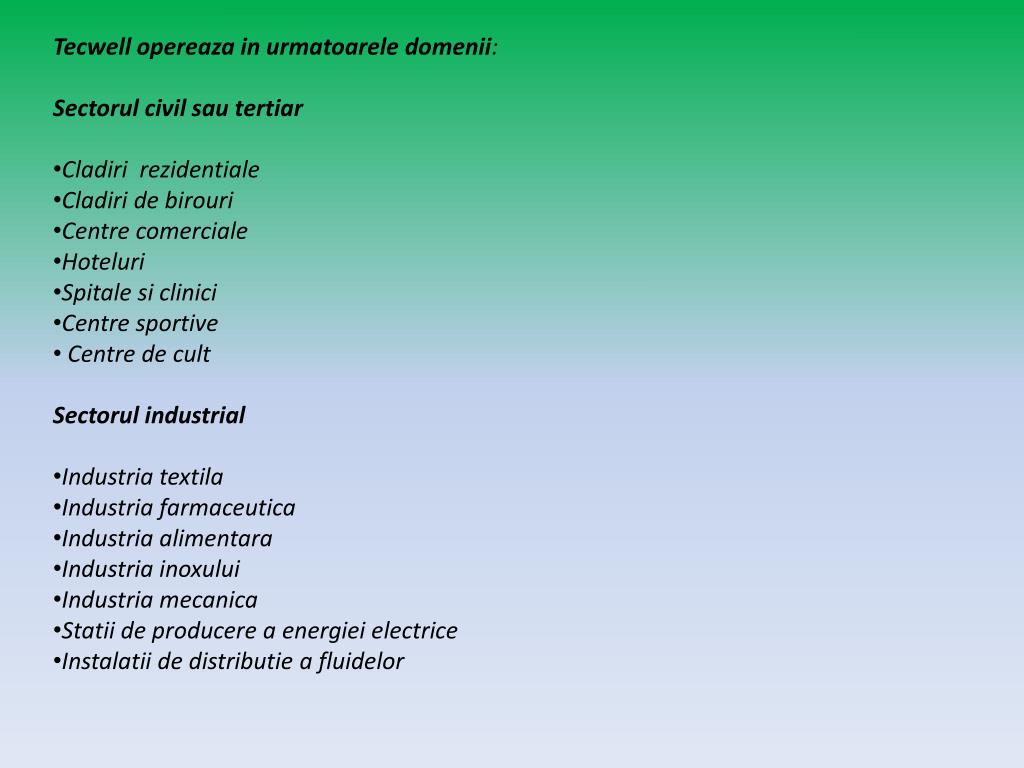 Tecwell opereaza in urmatoarele domenii:

Sectorul civil sau tertiar

•Cladiri rezidentiale
•Cladiri de birouri
•Centre comerciale
•Hoteluri
•Spitale si clinici
•Centre sportive
• Centre de cult

Sectorul industrial

•Industria textila
•Industria farmaceutica
•Industria alimentara
•Industria inoxului
•Industria mecanica
•Statii de producere a energiei electrice
•Instalatii de distributie a fluidelor